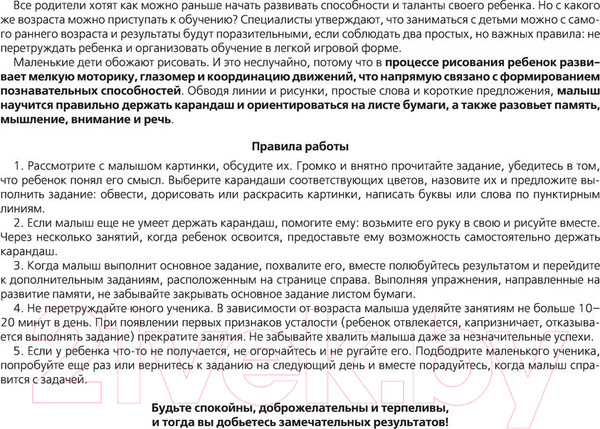 Все родители хотят как можно раньше начать развивать способности и таланты своего ребенка. Но с какого же возраста можно приступать к обучению? Специалисты утверждают, что заниматься с детьми можно с самого раннего возраста и результаты будут поразительными, если соблюдать два простых, но важных правила: не перетруждать ребенка и организовать обучение в легкой игровой форме.

Маленькие дети обожают рисовать. И это неслучайно, потому что в процессе рисования ребенок развивает мелкую моторику, глазомер и координацию движений, что напрямую связано с формированием познавательных способностей. Обводя линии и рисунки, простые слова и короткие предложения, малыш научится правильно держать карандаш и ориентироваться на листе бумаги, а также разовьет память, мышление, внимание и речь.

Правила работы

1. Рассмотрите с малышом картинки, обсудите их. Громко и внятно прочитайте задание, убедитесь в том, что ребенок понял его смысл. Выберите карандаши соответствующих цветов, назовите их и предложите выполнить задание: обвести, дорисовать или раскрасить картинки, написать буквы или слова по пунктирным линиям.

2. Если малыш еще не умеет держать карандаш, помогите ему: возьмите его руку в свою и рисуйте вместе. Через несколько занятий, когда ребенок освоится, предоставьте ему возможность самостоятельно держать карандаш.

3. Когда малыш выполнит основное задание, похвалите его, вместе полюбуйтесь результатом и перейдите к дополнительным заданиям, расположенным на странице справа. Выполняя упражнения, направленные на развитие памяти, не забывайте закрывать основное задание листом бумаги.

4. Не перетруждайте юного ученика. В зависимости от возраста малыша уделяйте занятиям не больше 10–20 минут в день. При появлении первых признаков усталости (ребенок отвлекается, капризничает, отказывается выполнять задание) прекратите занятия. Не забывайте хвалить малыша даже за незначительные успехи.

5. Если у ребенка что-то не получается, не огорчайтесь и не ругайте его. Подбодрите маленького ученика, попробуйте еще раз или вернитесь к заданию на следующий день и вместе порадуйтесь, когда малыш справится с задачей.

Будьте спокойны, доброжелательны и терпеливы, и тогда вы добьетесь замечательных результатов!

21vek.by